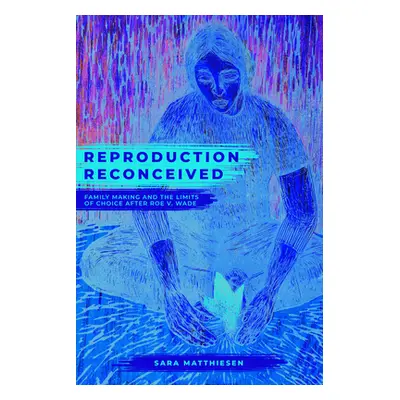 REPRODUCTION RECONCEIVED

FAMILY MAKING AND THE LIMITS OF CHOICE AFTER ROE V. WADE

SARA MATTHIESEN